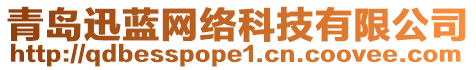 青岛迅蓝网络科技有限公司
http://qdbesspope1.cn.coovee.com